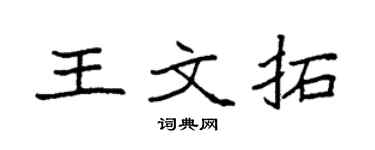 王文拓

词典网